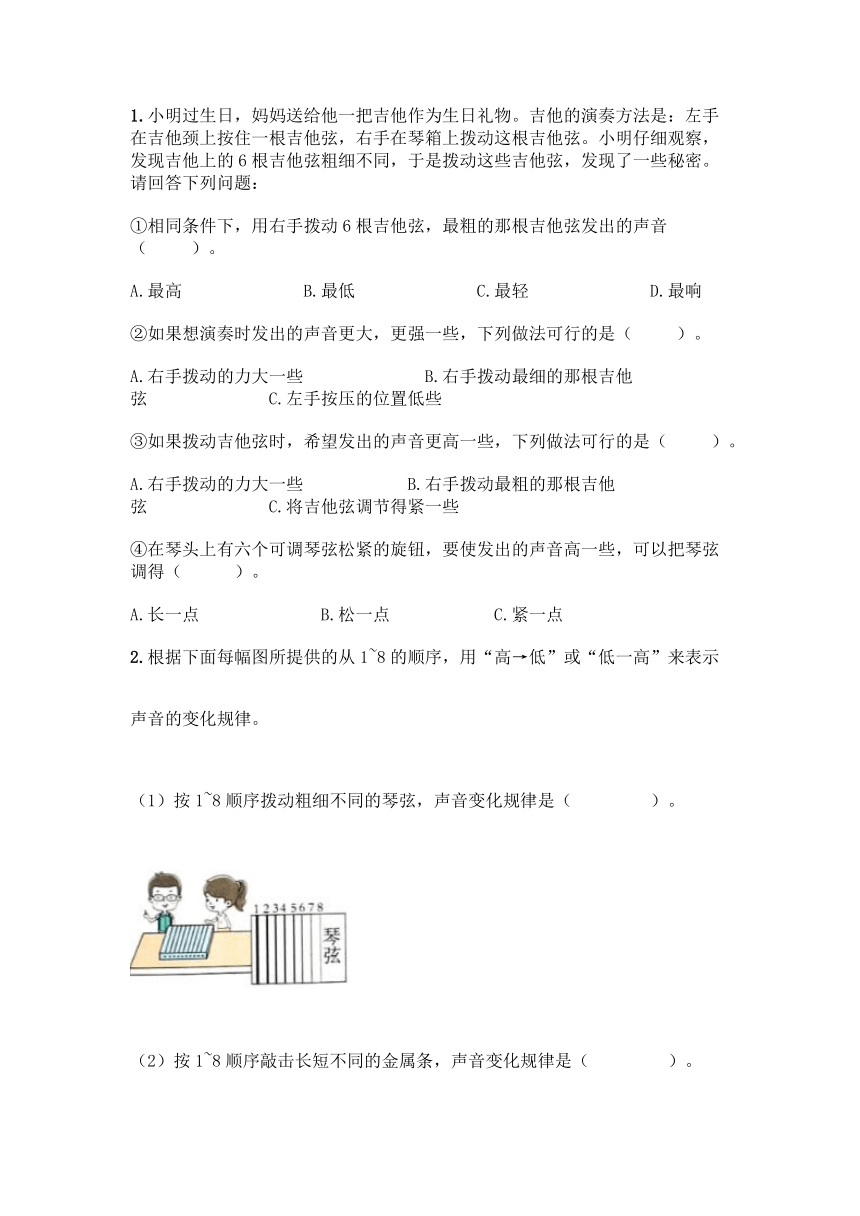 1. 小明过生日，妈妈送给他一把吉他作为生日礼物。吉他的演奏方法是：左手在吉他颈上按住一根吉他弦，右手在琴箱上拨动这根吉他弦。小明仔细观察，发现吉他上的 6 根吉他弦粗细不同，于是拨动这些吉他弦，发现了一些秘密。请回答下列问题：

①相同条件下，用右手拨动 6 根吉他弦，最粗的那根吉他弦发出的声音（　　）。

A. 最高　　B. 最低　　C. 最轻　　D. 最响

②如果想演奏时发出的声音更大，更强一些，下列做法可行的是（　　）。

A. 右手拨动的力大一些　　B. 右手拨动最细的那根吉他弦　　C. 左手按压的位置低些

③如果拨动吉他弦时，希望发出的声音更高一些，下列做法可行的是（　　）。

A. 右手拨动的力大一些　　B. 右手拨动最粗的那根吉他弦　　C. 将吉他弦调节得紧一些

④在琴头上有六个可调琴弦松紧的旋钮，要使发出的声音高一些，可以把琴弦调得（　　）。

A. 长一点　　B. 松一点　　C. 紧一点

2. 根据下面每幅图所提供的从 1~8 的顺序，用“高→低”或“低一高”来表示

声音的变化规律。

（1）按 1~8 顺序拨动粗细不同的琴弦，声音变化规律是（　　）。

1 2 3 4 5 6 7 8
琴弦

（2）按 1~8 顺序敲击长短不同的金属条，声音变化规律是（　　）。